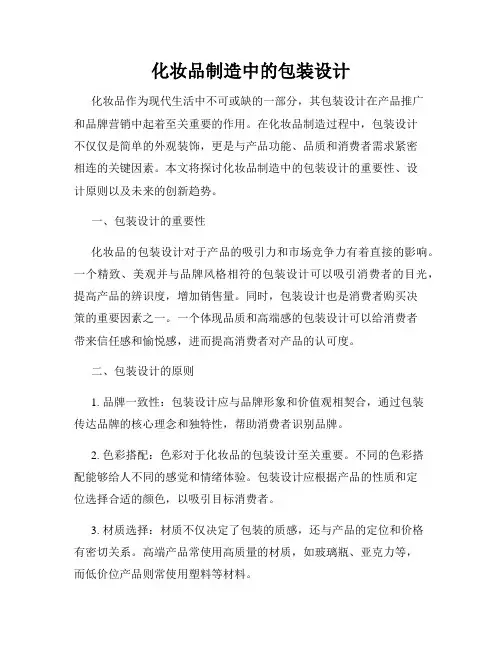 化妆品制造中的包装设计

化妆品作为现代生活中不可或缺的一部分，其包装设计在产品推广和品牌营销中起着至关重要的作用。在化妆品制造过程中，包装设计不仅仅是简单的外观装饰，更是与产品功能、品质和消费者需求紧密相连的关键因素。本文将探讨化妆品制造中的包装设计的重要性、设计原则以及未来的创新趋势。

一、包装设计的重要性

化妆品的包装设计对于产品的吸引力和市场竞争力有着直接的影响。一个精致、美观并与品牌风格相符的包装设计可以吸引消费者的目光，提高产品的辨识度，增加销售量。同时，包装设计也是消费者购买决策的重要因素之一。一个体现品质和高端感的包装设计可以给消费者带来信任感和愉悦感，进而提高消费者对产品的认可度。

二、包装设计的原则

1. 品牌一致性：包装设计应与品牌形象和价值观相契合，通过包装传达品牌的核心理念和独特性，帮助消费者识别品牌。

2. 色彩搭配：色彩对于化妆品的包装设计至关重要。不同的色彩搭配能够给人不同的感觉和情绪体验。包装设计应根据产品的性质和定位选择合适的颜色，以吸引目标消费者。

3. 材质选择：材质不仅决定了包装的质感，还与产品的定位和价格有密切关系。高端产品常使用高质量的材质，如玻璃瓶、亚克力等，而低价位产品则常使用塑料等材料。